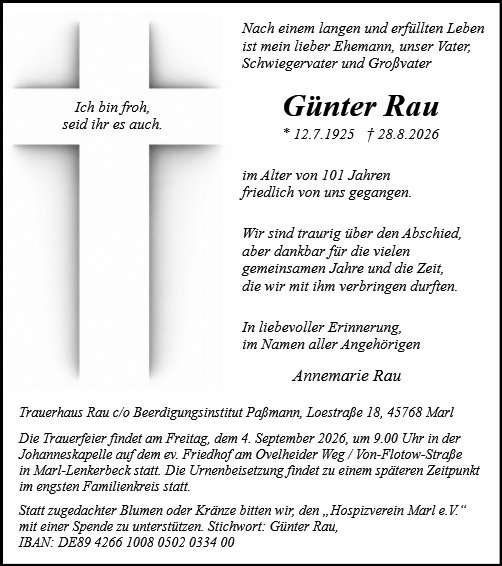 Ich bin froh,
seid ihr es auch.

Nach einem langen und erfüllten Leben ist mein lieber Ehemann, unser Vater, Schwiegervater und Großvater

Günter Rau

* 12.7.1925 † 28.8.2026

im Alter von 101 Jahren friedlich von uns gegangen.

Wir sind traurig über den Abschied, aber dankbar für die vielen gemeinsamen Jahre und die Zeit, die wir mit ihm verbringen durften.

In liebevoller Erinnerung, im Namen aller Angehörigen

Annemarie Rau

Trauerhaus Rau c/o Beerdigungsinstitut Paßmann, Loestraße 18, 45768 Marl

Die Trauerfeier findet am Freitag, dem 4. September 2026, um 9.00 Uhr in der Johanneskapelle auf dem ev. Friedhof am Ovelheider Weg / Von-Flotow-Straße in Marl-Lenkerbeck statt. Die Urnenbeisetzung findet zu einem späteren Zeitpunkt im engsten Familienkreis statt.

Statt zugedachter Blumen oder Kränze bitten wir, den „Hospizverein Marl e.V." mit einer Spende zu unterstützen. Stichwort: Günter Rau, IBAN: DE89 4266 1008 0502 0334 00